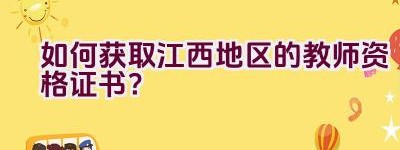 如何获取江西地区的教师资格证书?